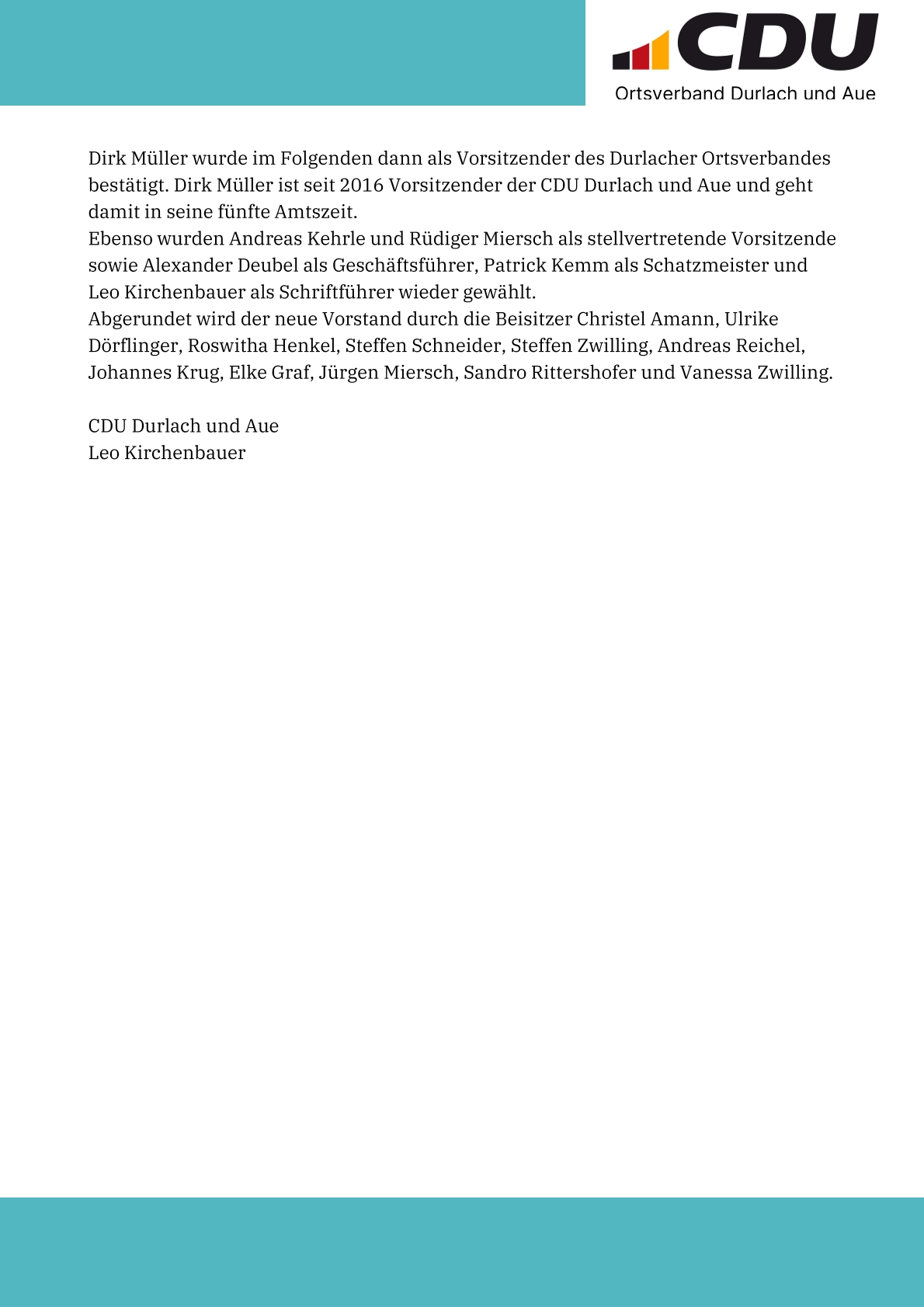 CDU
Ortsverband Durlach und Aue

Dirk Müller wurde im Folgenden dann als Vorsitzender des Durlacher Ortsverbandes bestätigt. Dirk Müller ist seit 2016 Vorsitzender der CDU Durlach und Aue und geht damit in seine fünfte Amtszeit.
Ebenso wurden Andreas Kehrle und Rüdiger Miersch als stellvertretende Vorsitzende sowie Alexander Deubel als Geschäftsführer, Patrick Kemm als Schatzmeister und Leo Kirchenbauer als Schriftführer wieder gewählt.
Abgerundet wird der neue Vorstand durch die Beisitzer Christel Amann, Ulrike Dörflinger, Roswitha Henkel, Steffen Schneider, Steffen Zwilling, Andreas Reichel, Johannes Krug, Elke Graf, Jürgen Miersch, Sandro Rittershofer und Vanessa Zwilling.

CDU Durlach und Aue
Leo Kirchenbauer